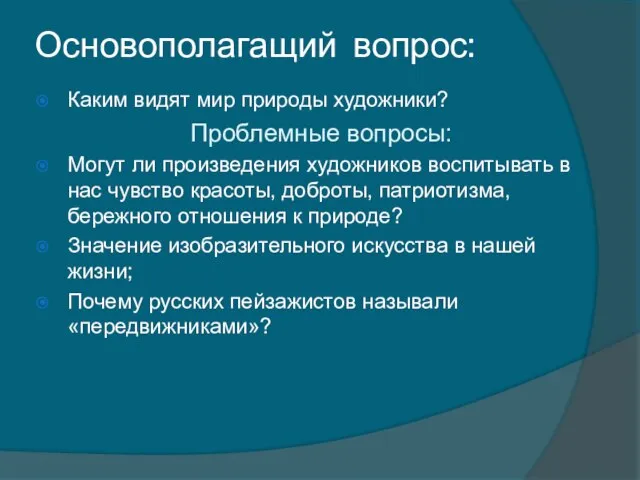 Основополагащий вопрос:

Каким видят мир природы художники?

Проблемные вопросы:

Могут ли произведения художников воспитывать в нас чувство красоты, доброты, патриотизма, бережного отношения к природе?

Значение изобразительного искусства в нашей жизни;

Почему русских пейзажистов называли «передвижниками»?